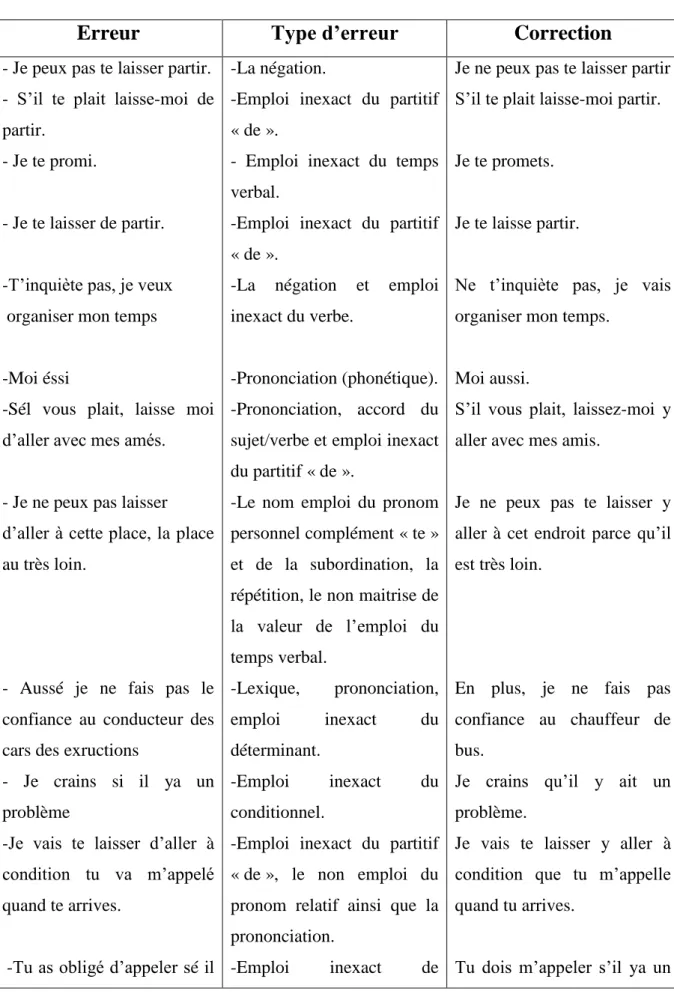 | Erreur | Type d'erreur | Correction |
|---|---|---|
| - Je peux pas te laisser partir. | -La négation. | Je ne peux pas te laisser partir |
| - S'il te plait laisse-moi de partir. | -Emploi inexact du partitif « de ». | S'il te plait laisse-moi partir. |
| - Je te promi. | - Emploi inexact du temps verbal. | Je te promets. |
| - Je te laisser de partir. | -Emploi inexact du partitif « de ». | Je te laisse partir. |
| -T'inquiète pas, je veux organiser mon temps | -La négation et emploi inexact du verbe. | Ne t'inquiète pas, je vais organiser mon temps. |
| -Moi éssi | -Prononciation (phonétique). | Moi aussi. |
| -Sél vous plait, laisse moi d'aller avec mes amés. | -Prononciation, accord du sujet/verbe et emploi inexact du partitif « de ». | S'il vous plait, laissez-moi y aller avec mes amis. |
| - Je ne peux pas laisser d'aller à cette place, la place au très loin. | -Le nom emploi du pronom personnel complément « te » et de la subordination, la répétition, le non maitrise de la valeur de l'emploi du temps verbal. | Je ne peux pas te laisser y aller à cet endroit parce qu'il est très loin. |
| - Aussé je ne fais pas le confiance au conducteur des cars des exructions | -Lexique, prononciation, emploi inexact du déterminant. | En plus, je ne fais pas confiance au chauffeur de bus. |
| - Je crains si il ya un problème | -Emploi inexact du conditionnel. | Je crains qu'il y ait un problème. |
| -Je vais te laisser d'aller à condition tu va m'appelé quand te arrives. | -Emploi inexact du partitif « de », le non emploi du pronom relatif ainsi que la prononciation. | Je vais te laisser y aller à condition que tu m'appelle quand tu arrives. |
| -Tu as obligé d'appeler sé il | -Emploi inexact de | Tu dois m'appeler s'il ya un |